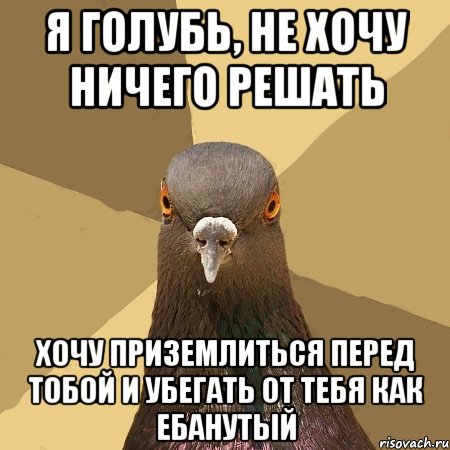 Я ГОЛУБЬ, НЕ ХОЧУ НИЧЕГО РЕШАТЬ

ХОЧУ ПРИЗЕМЛИТЬСЯ ПЕРЕД ТОБОЙ И УБЕГАТЬ ОТ ТЕБЯ КАК ЕБАНУТЫЙ

risovach.ru